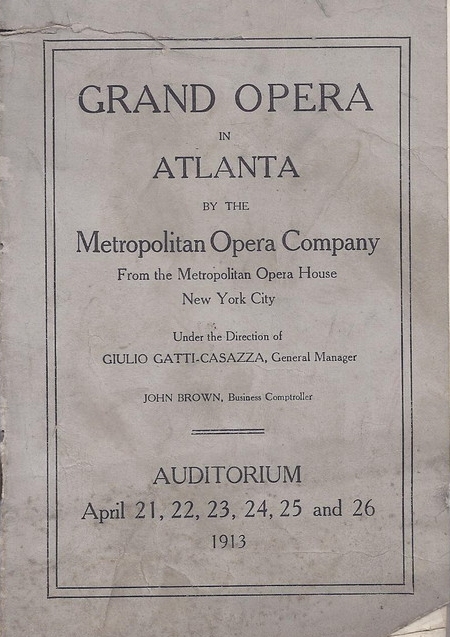 GRAND OPERA

IN

ATLANTA

BY THE

Metropolitan Opera Company

From the Metropolitan Opera House

New York City

Under the Direction of

GIULIO GATTI-CASAZZA, General Manager

JOHN BROWN, Business Comptroller

AUDITORIUM

April 21, 22, 23, 24, 25 and 26

1913